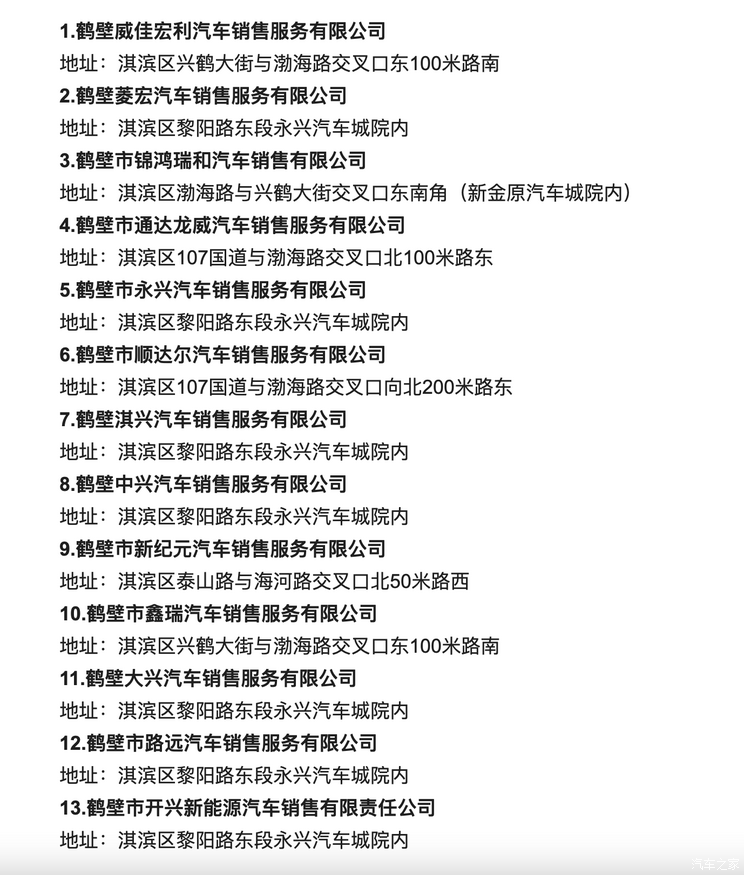 1.鹤壁威佳宏利汽车销售服务有限公司
地址：淇滨区兴鹤大街与渤海路交叉口东100米路南
2.鹤壁菱宏汽车销售服务有限公司
地址：淇滨区黎阳路东段永兴汽车城院内
3.鹤壁市锦鸿瑞和汽车销售有限公司
地址：淇滨区渤海路与兴鹤大街交叉口东南角（新金原汽车城院内）
4.鹤壁市通达龙威汽车销售服务有限公司
地址：淇滨区107国道与渤海路交叉口北100米路东
5.鹤壁市永兴汽车销售服务有限公司
地址：淇滨区黎阳路东段永兴汽车城院内
6.鹤壁市顺达尔汽车销售服务有限公司
地址：淇滨区107国道与渤海路交叉口向北200米路东
7.鹤壁淇兴汽车销售服务有限公司
地址：淇滨区黎阳路东段永兴汽车城院内
8.鹤壁中兴汽车销售服务有限公司
地址：淇滨区黎阳路东段永兴汽车城院内
9.鹤壁市新纪元汽车销售服务有限公司
地址：淇滨区泰山路与海河路交叉口北50米路西
10.鹤壁市鑫瑞汽车销售服务有限公司
地址：淇滨区兴鹤大街与渤海路交叉口东100米路南
11.鹤壁大兴汽车销售服务有限公司
地址：淇滨区黎阳路东段永兴汽车城院内
12.鹤壁市路远汽车销售服务有限公司
地址：淇滨区黎阳路东段永兴汽车城院内
13.鹤壁市开兴新能源汽车销售有限责任公司
地址：淇滨区黎阳路东段永兴汽车城院内

汽车之家